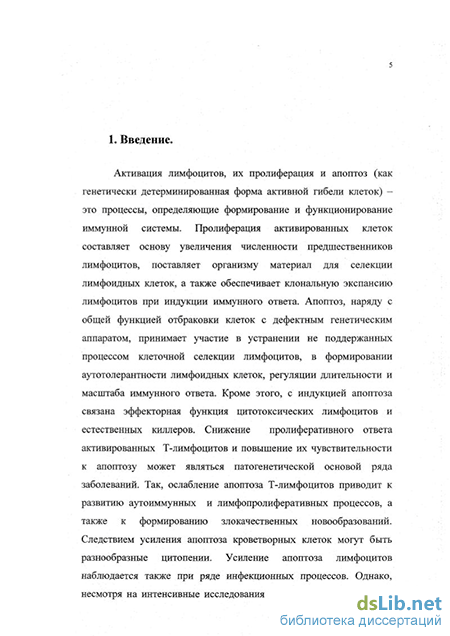 5

1. Введение.

Активация лимфоцитов, их пролиферация и апоптоз (как генетически детерминированная форма активной гибели клеток) – это процессы, определяющие формирование и функционирование иммунной системы. Пролиферация активированных клеток составляет основу увеличения численности предшественников лимфоцитов, поставляет организму материал для селекции лимфоидных клеток, а также обеспечивает клональную экспансию лимфоцитов при индукции иммунного ответа. Апоптоз, наряду с общей функцией отбраковки клеток с дефектным генетическим аппаратом, принимает участие в устранении не поддержанных процессом клеточной селекции лимфоцитов, в формировании аутотолерантности лимфоидных клеток, регуляции длительности и масштаба иммунного ответа. Кроме этого, с индукцией апоптоза связана эффекторная функция цитотоксических лимфоцитов и естественных киллеров. Снижение пролиферативного ответа активированных Т-лимфоцитов и повышение их чувствительности к апоптозу может являться патогенетической основой ряда заболеваний. Так, ослабление апоптоза Т-лимфоцитов приводит к развитию аутоиммунных и лимфопролиферативных процессов, а также к формированию злокачественных новообразований. Следствием усиления апоптоза кроветворных клеток могут быть разнообразные цитопении. Усиление апоптоза лимфоцитов наблюдается также при ряде инфекционных процессов. Однако, несмотря на интенсивные исследования

dsLib.net
библиотека диссертаций